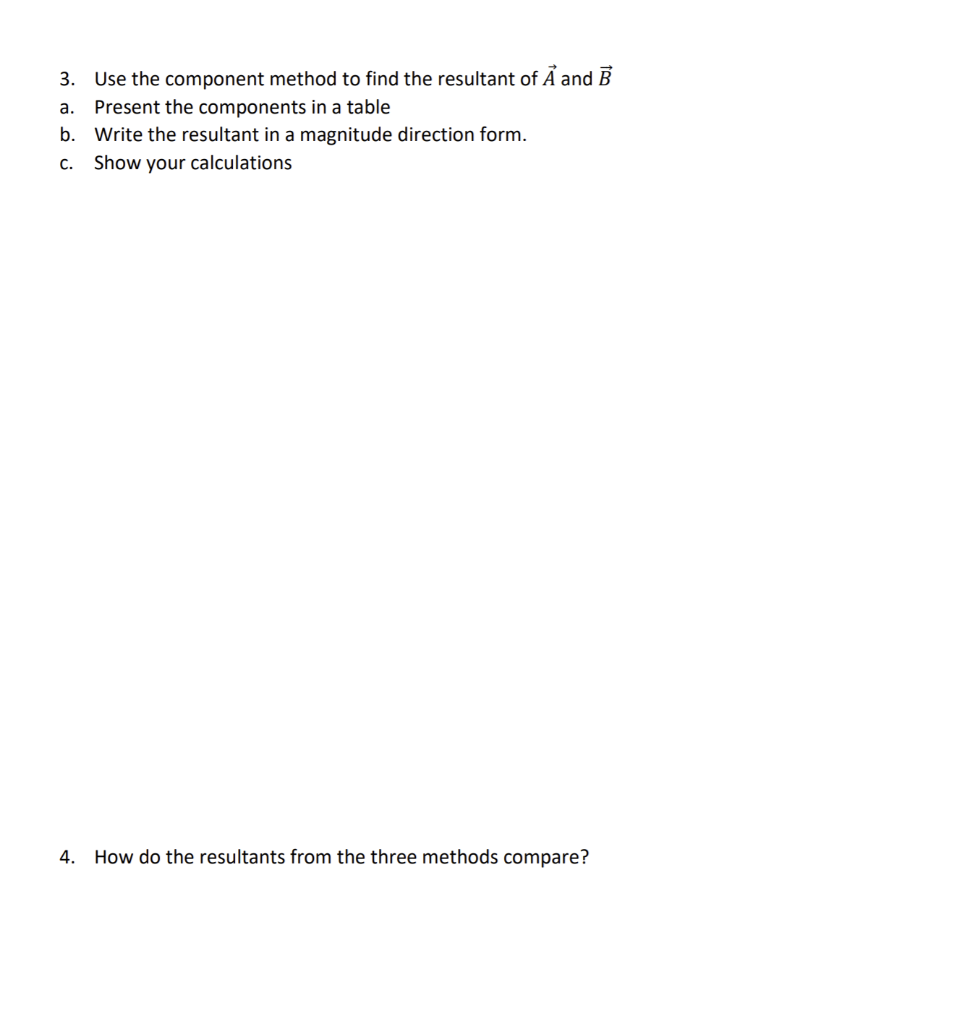 3. Use the component method to find the resultant of $\vec{A}$ and $\vec{B}$

a. Present the components in a table

b. Write the resultant in a magnitude direction form.

c. Show your calculations

4. How do the resultants from the three methods compare?